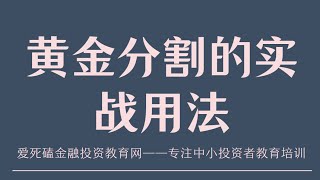 黄金分割的实战用法

爱死磕金融投资教育网——专注中小投资者教育培训